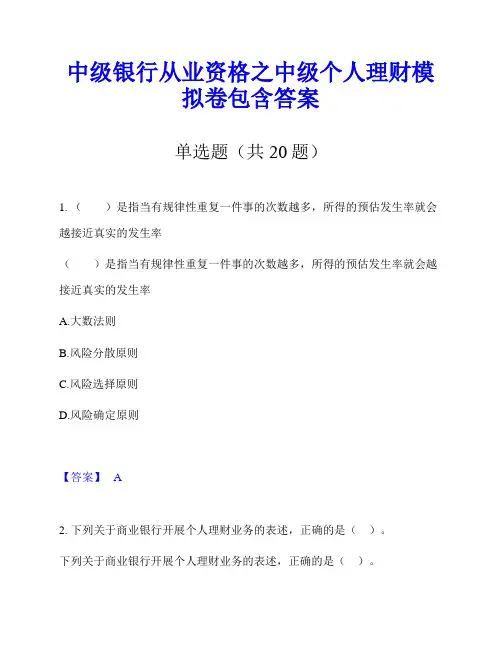 中级银行从业资格之中级个人理财模拟卷包含答案

单选题（共 20 题）

1.（　　）是指当有规律性重复一件事的次数越多，所得的预估发生率就会越接近真实的发生率

（　　）是指当有规律性重复一件事的次数越多，所得的预估发生率就会越接近真实的发生率

A.大数法则

B.风险分散原则

C.风险选择原则

D.风险确定原则

【答案】 A

2. 下列关于商业银行开展个人理财业务的表述，正确的是（　）。

下列关于商业银行开展个人理财业务的表述，正确的是（　）。